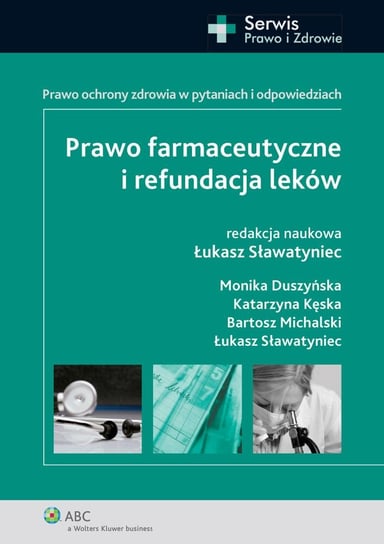 Serwis
Prawo i Zdrowie

Prawo ochrony zdrowia w pytaniach i odpowiedziach

Prawo farmaceutyczne i refundacja leków

redakcja naukowa
Łukasz Sławatyniec

Monika Duszyńska
Katarzyna Kęska
Bartosz Michalski
Łukasz Sławatyniec

ABC
a Wolters Kluwer business